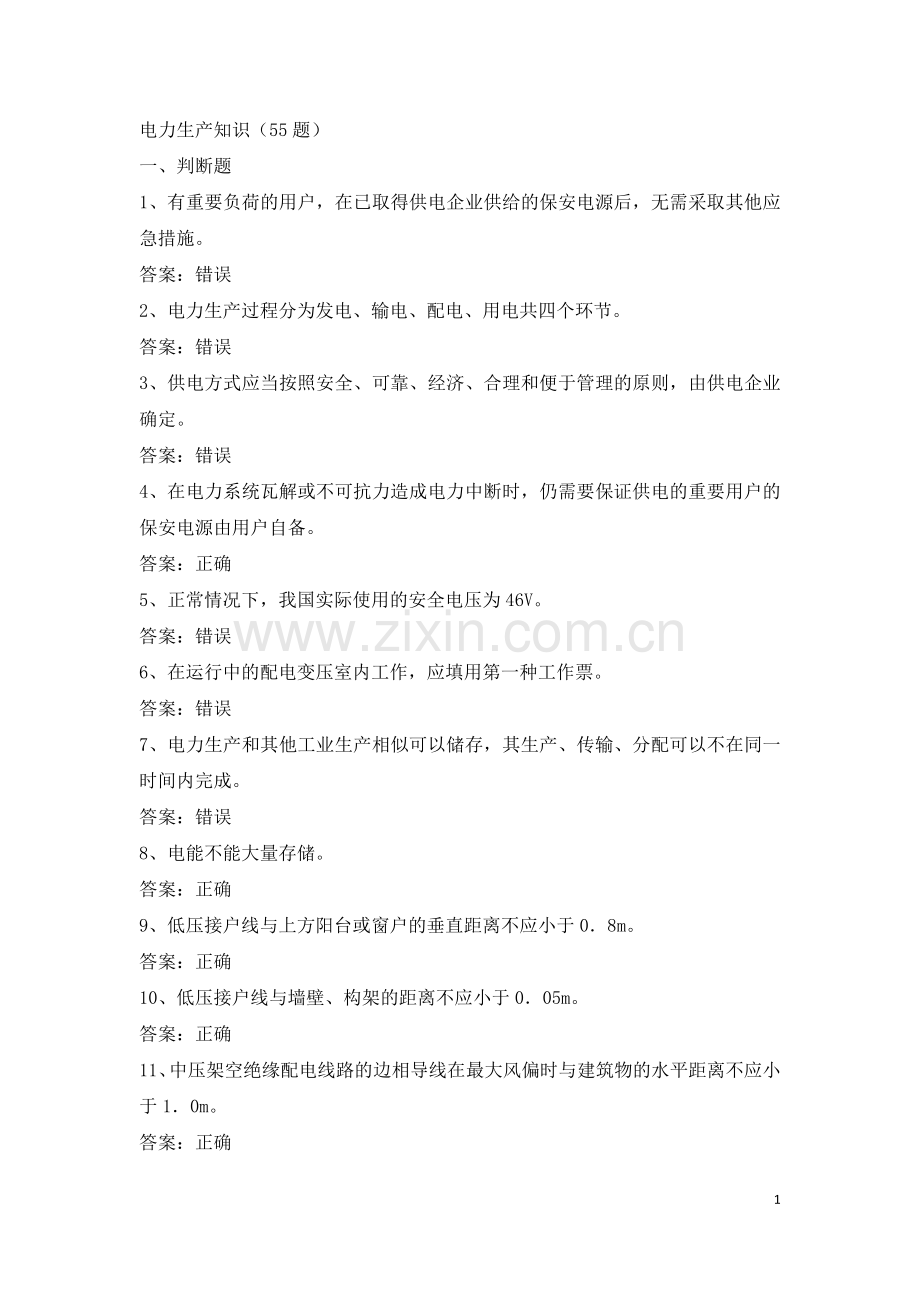 电力生产知识（55题）

一、判断题

1、有重要负荷的用户，在已取得供电企业供给的保安电源后，无需采取其他应急措施。

答案：错误

2、电力生产过程分为发电、输电、配电、用电共四个环节。

答案：错误

3、供电方式应当按照安全、可靠、经济、合理和便于管理的原则，由供电企业确定。

答案：错误

4、在电力系统瓦解或不可抗力造成电力中断时，仍需要保证供电的重要用户的保安电源由用户自备。

答案：正确

5、正常情况下，我国实际使用的安全电压为46V。

答案：错误

6、在运行中的配电变压室内工作，应填用第一种工作票。

答案：错误

7、电力生产和其他工业生产相似可以储存，其生产、传输、分配可以不在同一时间内完成。

答案：错误

8、电能不能大量存储。

答案：正确

9、低压接户线与上方阳台或窗户的垂直距离不应小于0．8m。

答案：正确

10、低压接户线与墙壁、构架的距离不应小于0．05m。

答案：正确

11、中压架空绝缘配电线路的边相导线在最大风偏时与建筑物的水平距离不应小于1．0m。

答案：正确

1

www.zixin.com.cn